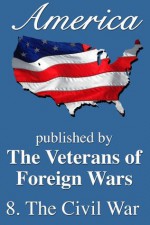 America

published by
The Veterans of Foreign Wars

8. The Civil War